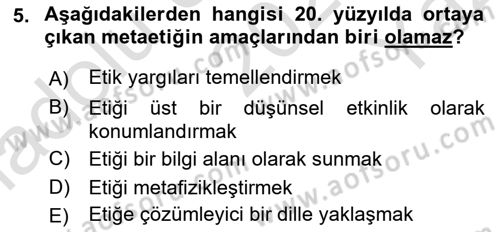 5. Aşağıdakilerden hangisi 20. yüzyılda ortaya çıkan metaetiğin amaçlarından biri olamaz?

A) Etik yargıları temellendirmek
B) Etiği üst bir düşünsel etkinlik olarak konumlandırmak
C) Etiği bir bilgi alanı olarak sunmak
D) Etiği metafizikleştirmek
E) Etiğe çözümleyici bir dille yaklaşmak

www.aofsoru.com